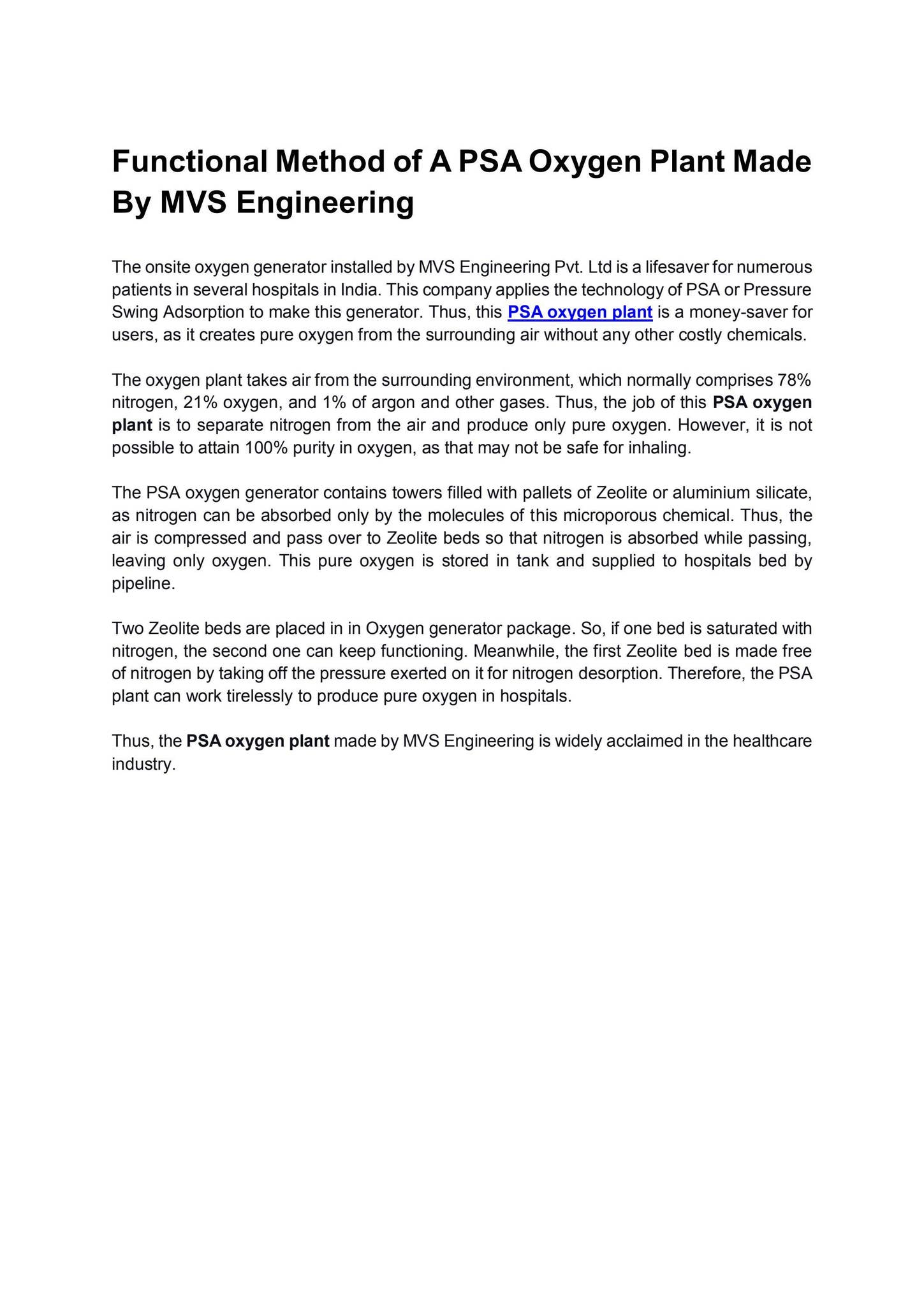 Functional Method of A PSA Oxygen Plant Made By MVS Engineering

The onsite oxygen generator installed by MVS Engineering Pvt. Ltd is a lifesaver for numerous patients in several hospitals in India. This company applies the technology of PSA or Pressure Swing Adsorption to make this generator. Thus, this PSA oxygen plant is a money-saver for users, as it creates pure oxygen from the surrounding air without any other costly chemicals.

The oxygen plant takes air from the surrounding environment, which normally comprises 78% nitrogen, 21% oxygen, and 1% of argon and other gases. Thus, the job of this PSA oxygen plant is to separate nitrogen from the air and produce only pure oxygen. However, it is not possible to attain 100% purity in oxygen, as that may not be safe for inhaling.

The PSA oxygen generator contains towers filled with pallets of Zeolite or aluminium silicate, as nitrogen can be absorbed only by the molecules of this microporous chemical. Thus, the air is compressed and pass over to Zeolite beds so that nitrogen is absorbed while passing, leaving only oxygen. This pure oxygen is stored in tank and supplied to hospitals bed by pipeline.

Two Zeolite beds are placed in in Oxygen generator package. So, if one bed is saturated with nitrogen, the second one can keep functioning. Meanwhile, the first Zeolite bed is made free of nitrogen by taking off the pressure exerted on it for nitrogen desorption. Therefore, the PSA plant can work tirelessly to produce pure oxygen in hospitals.

Thus, the PSA oxygen plant made by MVS Engineering is widely acclaimed in the healthcare industry.